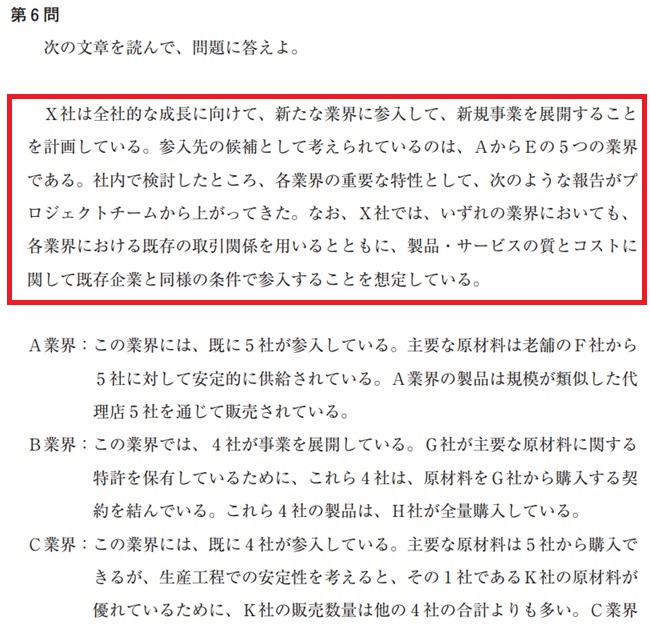 第６問

次の文章を読んで、問題に答えよ。

Ｘ社は全社的な成長に向けて、新たな業界に参入して、新規事業を展開することを計画している。参入先の候補として考えられているのは、ＡからＥの５つの業界である。社内で検討したところ、各業界の重要な特性として、次のような報告がプロジェクトチームから上がってきた。なお、Ｘ社では、いずれの業界においても、各業界における既存の取引関係を用いるとともに、製品・サービスの質とコストに関して既存企業と同様の条件で参入することを想定している。

Ａ業界：この業界には、既に５社が参入している。主要な原材料は老舗のＦ社から５社に対して安定的に供給されている。Ａ業界の製品は規模が類似した代理店５社を通じて販売されている。

Ｂ業界：この業界では、４社が事業を展開している。Ｇ社が主要な原材料に関する特許を保有しているために、これら４社は、原材料をＧ社から購入する契約を結んでいる。これら４社の製品は、Ｈ社が全量購入している。

Ｃ業界：この業界には、既に４社が参入している。主要な原材料は５社から購入できるが、生産工程での安定性を考えると、その１社であるＫ社の原材料が優れているために、Ｋ社の販売数量は他の４社の合計よりも多い。Ｃ業界